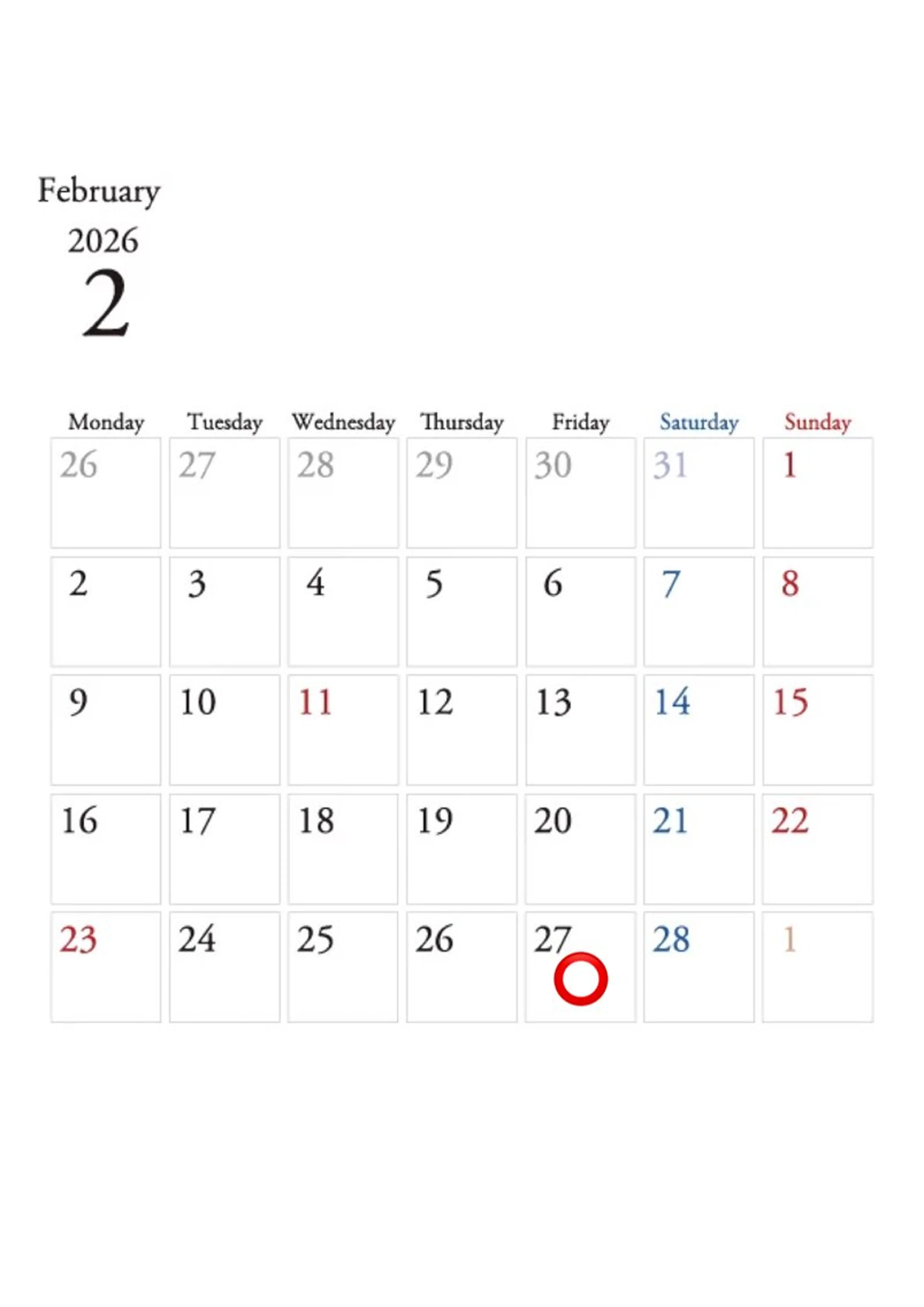 February
2026
2

| Monday | Tuesday | Wednesday | Thursday | Friday | Saturday | Sunday |
|---|---|---|---|---|---|---|
| 26 | 27 | 28 | 29 | 30 | 31 | 1 |
| 2 | 3 | 4 | 5 | 6 | 7 | 8 |
| 9 | 10 | 11 | 12 | 13 | 14 | 15 |
| 16 | 17 | 18 | 19 | 20 | 21 | 22 |
| 23 | 24 | 25 | 26 | 27 | 28 | 1 |